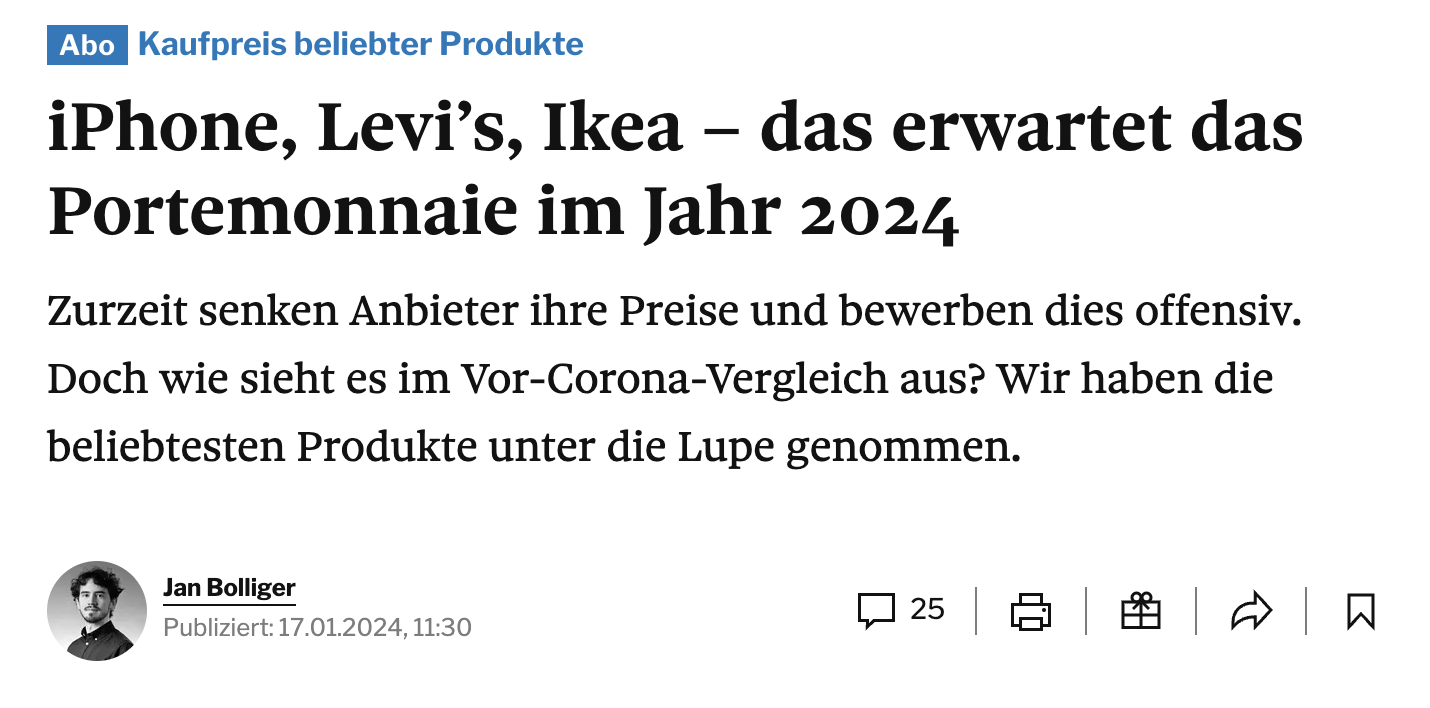 Abo Kaufpreis beliebter Produkte

iPhone, Levi’s, Ikea – das erwartet das Portemonnaie im Jahr 2024

Zurzeit senken Anbieter ihre Preise und bewerben dies offensiv. Doch wie sieht es im Vor-Corona-Vergleich aus? Wir haben die beliebtesten Produkte unter die Lupe genommen.

Jan Bolliger
Publiziert: 17.01.2024, 11:30

25